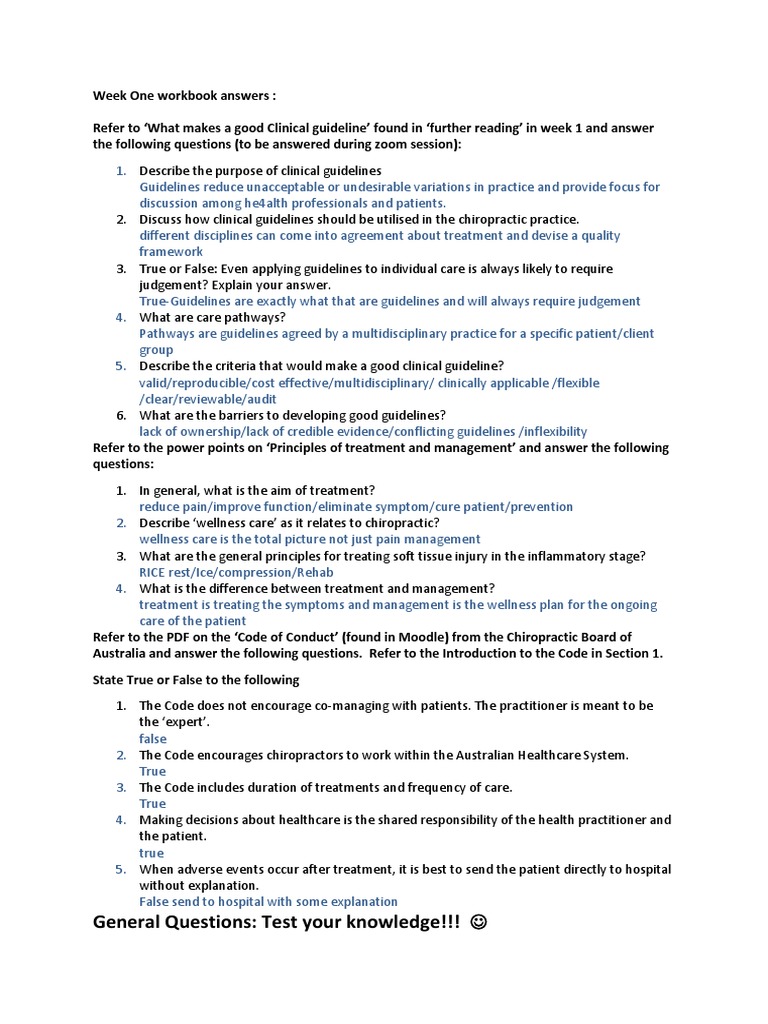 Week One workbook answers :

Refer to 'What makes a good Clinical guideline' found in 'further reading' in week 1 and answer the following questions (to be answered during zoom session):

1. Describe the purpose of clinical guidelines
Guidelines reduce unacceptable or undesirable variations in practice and provide focus for discussion among he4alth professionals and patients.
2. Discuss how clinical guidelines should be utilised in the chiropractic practice.
different disciplines can come into agreement about treatment and devise a quality framework
3. True or False: Even applying guidelines to individual care is always likely to require judgement? Explain your answer.
True-Guidelines are exactly what that are guidelines and will always require judgement
4. What are care pathways?
Pathways are guidelines agreed by a multidisciplinary practice for a specific patient/client group
5. Describe the criteria that would make a good clinical guideline?
valid/reproducible/cost effective/multidisciplinary/ clinically applicable /flexible /clear/reviewable/audit
6. What are the barriers to developing good guidelines?
lack of ownership/lack of credible evidence/conflicting guidelines /inflexibility
Refer to the power points on 'Principles of treatment and management' and answer the following questions:

1. In general, what is the aim of treatment?
reduce pain/improve function/eliminate symptom/cure patient/prevention
2. Describe 'wellness care' as it relates to chiropractic?
wellness care is the total picture not just pain management
3. What are the general principles for treating soft tissue injury in the inflammatory stage?
RICE rest/Ice/compression/Rehab
4. What is the difference between treatment and management?
treatment is treating the symptoms and management is the wellness plan for the ongoing care of the patient
Refer to the PDF on the 'Code of Conduct' (found in Moodle) from the Chiropractic Board of Australia and answer the following questions. Refer to the Introduction to the Code in Section 1.

State True or False to the following

1. The Code does not encourage co-managing with patients. The practitioner is meant to be the 'expert'.
false
2. The Code encourages chiropractors to work within the Australian Healthcare System.
True
3. The Code includes duration of treatments and frequency of care.
True
4. Making decisions about healthcare is the shared responsibility of the health practitioner and the patient.
true
5. When adverse events occur after treatment, it is best to send the patient directly to hospital without explanation.
False send to hospital with some explanation

General Questions: Test your knowledge!!! ☺